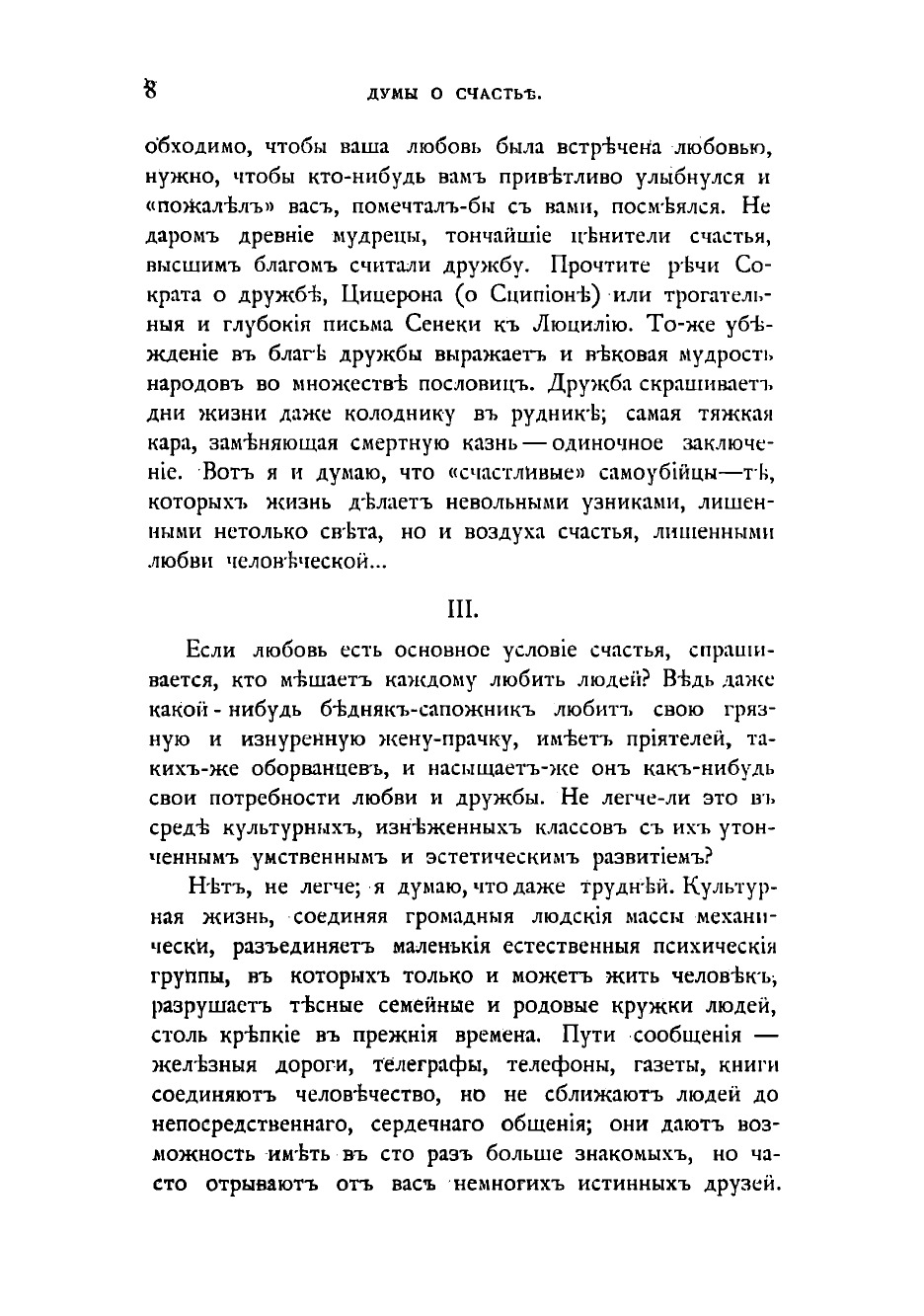 8 ДУМЫ О СЧАСТЬѢ.

обходимо, чтобы ваша любовь была встрѣчена любовью, нужно, чтобы кто-нибудь вамъ привѣтливо улыбнулся и «пожалѣлъ» васъ, помечталъ-бы съ вами, посмѣялся. Не даромъ древніе мудрецы, тончайшіе цѣнители счастья, высшимъ благомъ считали дружбу. Прочтите рѣчи Сократа о дружбѣ, Цицерона (о Сципіонѣ) или трогательныя и глубокія письма Сенеки къ Люцилію. То-же убѣжденіе въ благѣ дружбы выражаетъ и вѣковая мудрость народовъ во множествѣ пословицъ. Дружба скрашиваетъ дни жизни даже колоднику въ рудникѣ; самая тяжкая кара, замѣняющая смертную казнь — одиночное заключеніе. Вотъ я и думаю, что «счастливые» самоубійцы—тѣ, которыхъ жизнь дѣлаетъ невольными узниками, лишенными нетолько свѣта, но и воздуха счастья, лишенными любви человѣческой...

III.

Если любовь есть основное условіе счастья, спрашивается, кто мѣшаетъ каждому любить людей? Вѣдь даже какой-нибудь бѣднякъ-сапожникъ любитъ свою грязную и изнуренную жену-прачку, имѣетъ пріятелей, такихъ-же оборванцевъ, и насыщаетъ-же онъ какъ-нибудь свои потребности любви и дружбы. Не легче-ли это въ средѣ культурныхъ, изнѣженныхъ классовъ съ ихъ утонченнымъ умственнымъ и эстетическимъ развитіемъ?

Нѣтъ, не легче; я думаю, что даже труднѣй. Культурная жизнь, соединяя громадныя людскія массы механически, разъединяетъ маленькія естественныя психическія группы, въ которыхъ только и можетъ жить человѣкъ, разрушаетъ тѣсные семейные и родовые кружки людей, столь крѣпкіе въ прежнія времена. Пути сообщенія — желѣзныя дороги, телеграфы, телефоны, газеты, книги соединяютъ человѣчество, но не сближаютъ людей до непосредственнаго, сердечнаго общенія; они даютъ возможность имѣть въ сто разъ больше знакомыхъ, но часто отрываютъ отъ васъ немногихъ истинныхъ друзей.